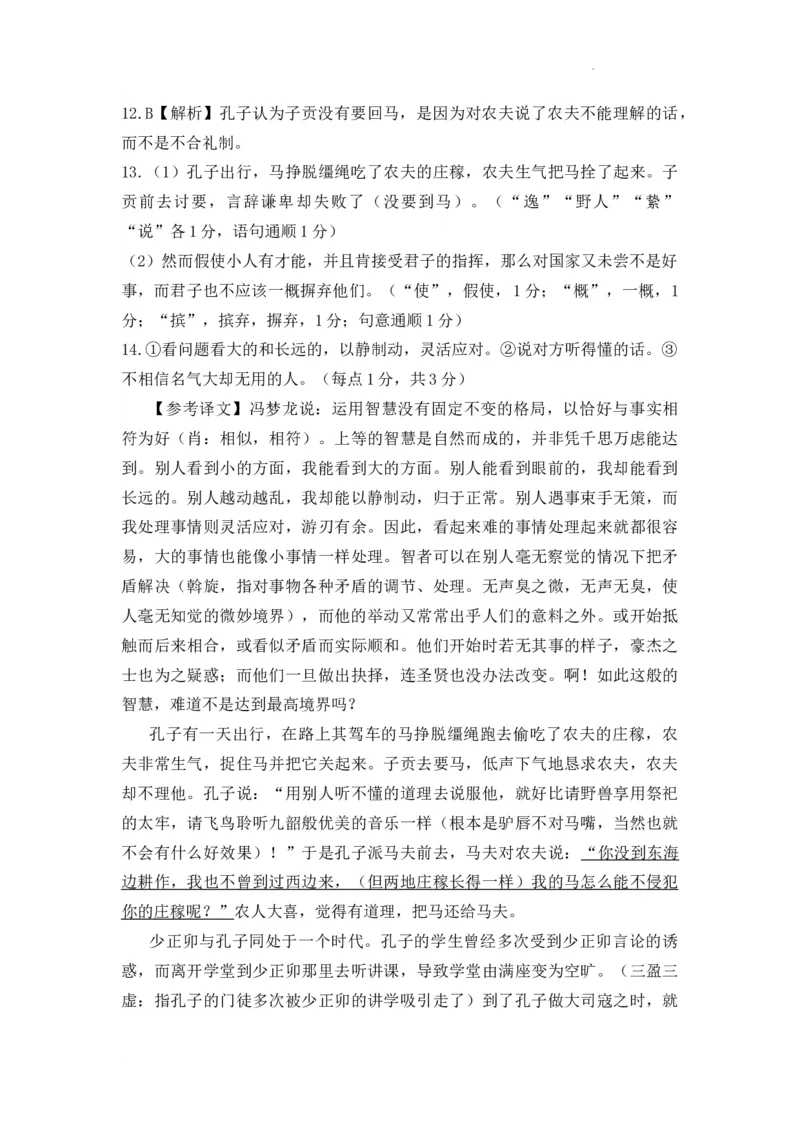 12.B【解析】孔子认为子贡没有要回马，是因为对农夫说了农夫不能理解的话，而不是不合礼制。

13.（1）孔子出行，马挣脱缰绳吃了农夫的庄稼，农夫生气把马拴了起来。子贡前去讨要，言辞谦卑却失败了（没要到马）。（“逸”“野人”“絷”“说”各1分，语句通顺1分）

（2）然而假使小人有才能，并且肯接受君子的指挥，那么对国家又未尝不是好事，而君子也不应该一概摒弃他们。（“使”，假使，1分；“概”，一概，1分；“摈”，摈弃，摒弃，1分；句意通顺1分）

14.①看问题看大的和长远的，以静制动，灵活应对。②说对方听得懂的话。③不相信名气大却无用的人。（每点1分，共3分）

【参考译文】冯梦龙说：运用智慧没有固定不变的格局，以恰好与事实相符为好（肖：相似，相符）。上等的智慧是自然而成的，并非凭千思万虑能达到。别人看到小的方面，我能看到大的方面。别人能看到眼前的，我却能看到长远的。别人越动越乱，我却能以静制动，归于正常。别人遇事束手无策，而我处理事情则灵活应对，游刃有余。因此，看起来难的事情处理起来就都很容易，大的事情也能像小事情一样处理。智者可以在别人毫无察觉的情况下把矛盾解决（斡旋，指对事物各种矛盾的调节、处理。无声臭之微，无声无臭，使人毫无知觉的微妙境界），而他的举动又常常出乎人们的意料之外。或开始抵触而后来相合，或看似矛盾而实际顺和。他们开始时若无其事的样子，豪杰之士也为之疑惑；而他们一旦做出抉择，连圣贤也没办法改变。啊！如此这般的智慧，难道不是达到最高境界吗？

孔子有一天出行，在路上其驾车的马挣脱缰绳跑去偷吃了农夫的庄稼，农夫非常生气，捉住马并把它关起来。子贡去要马，低声下气地恳求农夫，农夫却不理他。孔子说：“用别人听不懂的道理去说服他，就好比请野兽享用祭祀的太牢，请飞鸟聆听九韶般优美的音乐一样（根本是驴唇不对马嘴，当然也就不会有什么好效果）！”于是孔子派马夫前去，马夫对农夫说：“你没到东海边耕作，我也不曾到过西边来，（但两地庄稼长得一样）我的马怎么能不侵犯你的庄稼呢？”农人大喜，觉得有道理，把马还给马夫。

少正卯与孔子同处于一个时代。孔子的学生曾经多次受到少正卯言论的诱惑，而离开学堂到少正卯那里去听讲课，导致学堂由满座变为空旷。（三盈三虚：指孔子的门徒多次被少正卯的讲学吸引走了）到了孔子做大司寇之时，就